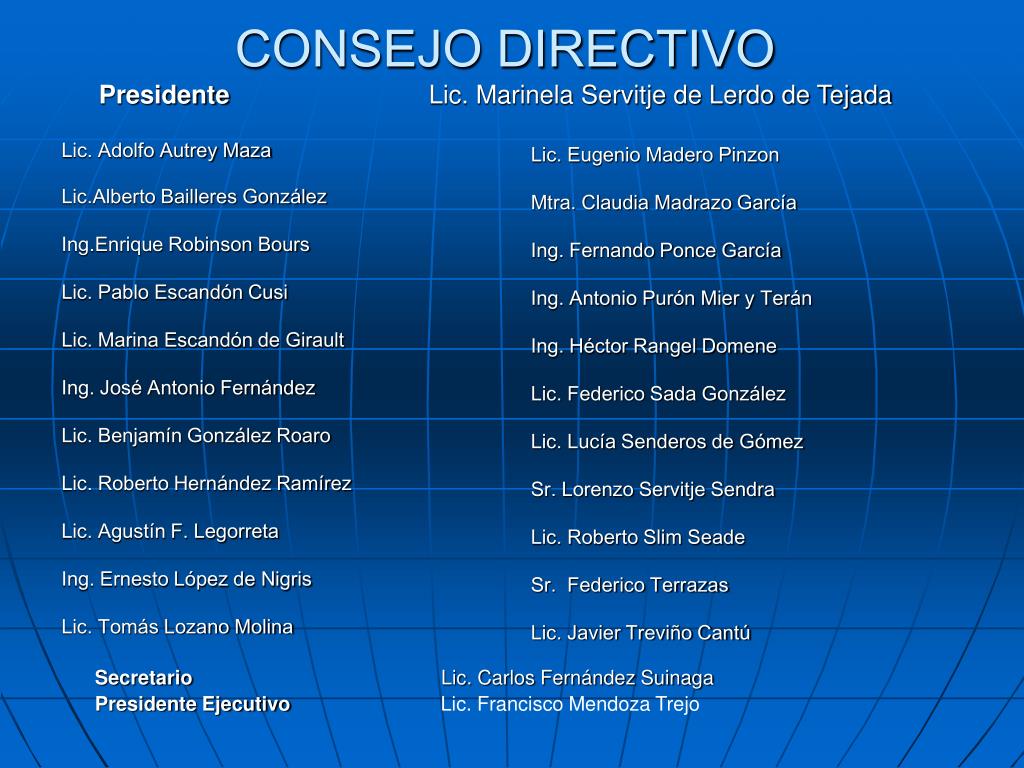 CONSEJO DIRECTIVO

Presidente Lic. Marinela Servitje de Lerdo de Tejada

Lic. Adolfo Autrey Maza

Lic.Alberto Bailleres González

Ing.Enrique Robinson Bours

Lic. Pablo Escandón Cusi

Lic. Marina Escandón de Girault

Ing. José Antonio Fernández

Lic. Benjamín González Roaro

Lic. Roberto Hernández Ramírez

Lic. Agustín F. Legorreta

Ing. Ernesto López de Nigris

Lic. Tomás Lozano Molina

Lic. Eugenio Madero Pinzon

Mtra. Claudia Madrazo García

Ing. Fernando Ponce García

Ing. Antonio Purón Mier y Terán

Ing. Héctor Rangel Domene

Lic. Federico Sada González

Lic. Lucía Senderos de Gómez

Sr. Lorenzo Servitje Sendra

Lic. Roberto Slim Seade

Sr. Federico Terrazas

Lic. Javier Treviño Cantú

Secretario Lic. Carlos Fernández Suinaga

Presidente Ejecutivo Lic. Francisco Mendoza Trejo